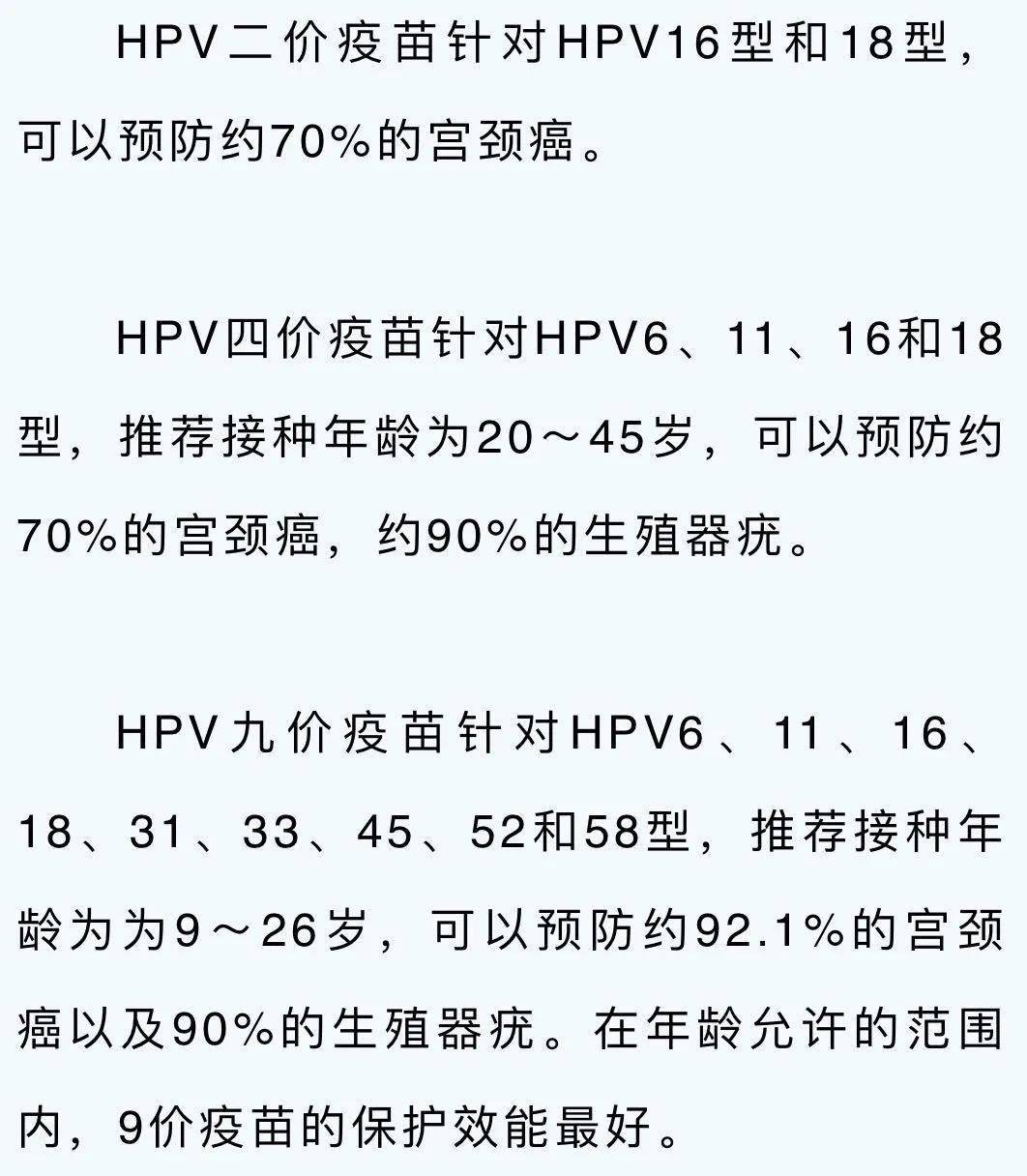 HPV二价疫苗针对HPV16型和18型，可以预防约70%的宫颈癌。

HPV四价疫苗针对HPV6、11、16和18型，推荐接种年龄为20～45岁，可以预防约70%的宫颈癌，约90%的生殖器疣。

HPV九价疫苗针对HPV6、11、16、18、31、33、45、52和58型，推荐接种年龄为为9～26岁，可以预防约92.1%的宫颈癌以及90%的生殖器疣。在年龄允许的范围内，9价疫苗的保护效能最好。